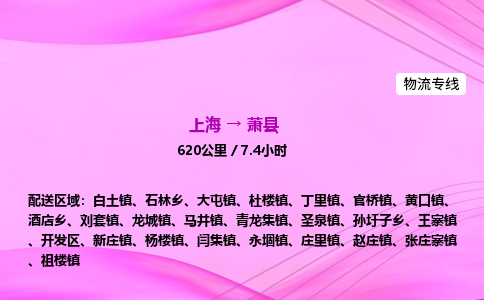 物流专线

上海 → 萧县

620公里 / 7.4小时

配送区域：白土镇、石林乡、大屯镇、杜楼镇、丁里镇、官桥镇、黄口镇、酒店乡、刘套镇、龙城镇、马井镇、青龙集镇、圣泉镇、孙圩子乡、王寨镇、开发区、新庄镇、杨楼镇、闫集镇、永堌镇、庄里镇、赵庄镇、张庄寨镇、祖楼镇